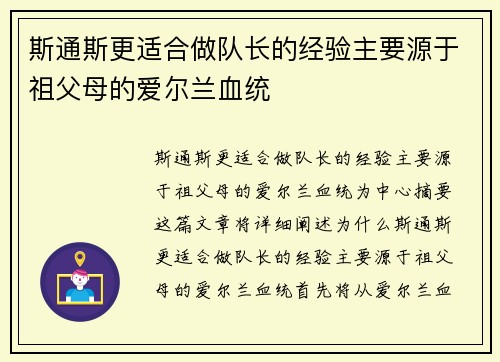 斯通斯更适合做队长的经验主要源于祖父母的爱尔兰血统

斯通斯更适合做队长的经验主要源于祖父母的爱尔兰血统为中心摘要这篇文章将详细阐述为什么斯通斯更适合做队长的经验主要源于祖父母的爱尔兰血统首先将从爱尔兰血